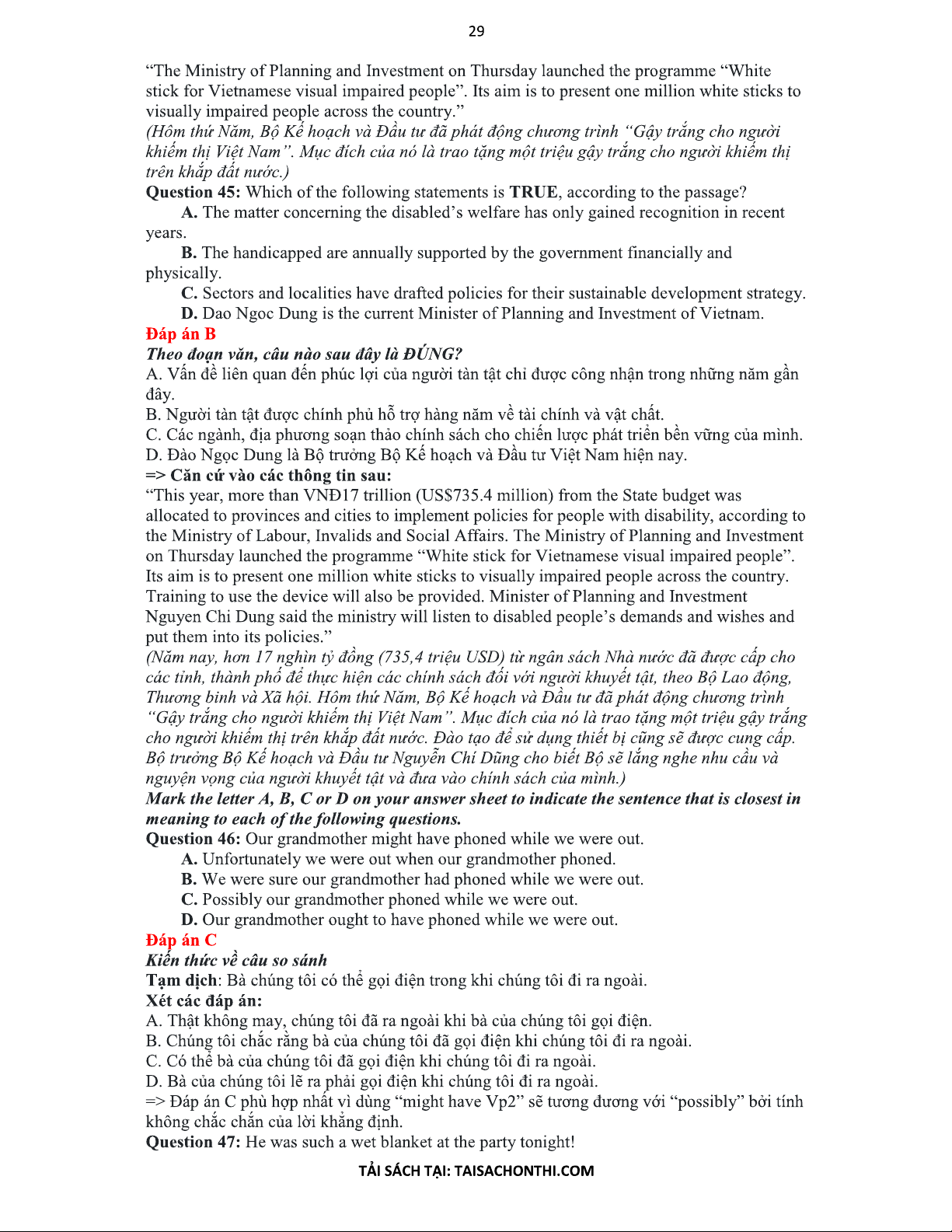 29

"The Ministry of Planning and Investment on Thursday launched the programme "White stick for Vietnamese visual impaired people". Its aim is to present one million white sticks to visually impaired people across the country."
(Hôm thứ Năm, Bộ Kế hoạch và Đầu tư đã phát động chương trình "Gậy trắng cho người khiếm thị Việt Nam". Mục đích của nó là trao tặng một triệu gậy trắng cho người khiếm thị trên khắp đất nước.)
Question 45: Which of the following statements is TRUE, according to the passage?
A. The matter concerning the disabled's welfare has only gained recognition in recent years.
B. The handicapped are annually supported by the government financially and physically.
C. Sectors and localities have drafted policies for their sustainable development strategy.
D. Dao Ngoc Dung is the current Minister of Planning and Investment of Vietnam.
Đáp án B
Theo đoạn văn, câu nào sau đây là ĐÚNG?
A. Vấn đề liên quan đến phúc lợi của người tàn tật chỉ được công nhận trong những năm gần đây.
B. Người tàn tật được chính phủ hỗ trợ hàng năm về tài chính và vật chất.
C. Các ngành, địa phương soạn thảo chính sách cho chiến lược phát triển bền vững của mình.
D. Đào Ngọc Dung là Bộ trưởng Bộ Kế hoạch và Đầu tư Việt Nam hiện nay.
=> Căn cứ vào các thông tin sau:
"This year, more than VNĐ17 trillion (US$735.4 million) from the State budget was allocated to provinces and cities to implement policies for people with disability, according to the Ministry of Labour, Invalids and Social Affairs. The Ministry of Planning and Investment on Thursday launched the programme "White stick for Vietnamese visual impaired people". Its aim is to present one million white sticks to visually impaired people across the country. Training to use the device will also be provided. Minister of Planning and Investment Nguyen Chi Dung said the ministry will listen to disabled people's demands and wishes and put them into its policies."
(Năm nay, hơn 17 nghìn tỷ đồng (735,4 triệu USD) từ ngân sách Nhà nước đã được cấp cho các tỉnh, thành phố để thực hiện các chính sách đối với người khuyết tật, theo Bộ Lao động, Thương binh và Xã hội. Hôm thứ Năm, Bộ Kế hoạch và Đầu tư đã phát động chương trình "Gậy trắng cho người khiếm thị Việt Nam". Mục đích của nó là trao tặng một triệu gậy trắng cho người khiếm thị trên khắp đất nước. Đào tạo để sử dụng thiết bị cũng sẽ được cung cấp. Bộ trưởng Bộ Kế hoạch và Đầu tư Nguyễn Chí Dũng cho biết Bộ sẽ lắng nghe nhu cầu và nguyện vọng của người khuyết tật và đưa vào chính sách của mình.)
Mark the letter A, B, C or D on your answer sheet to indicate the sentence that is closest in meaning to each of the following questions.
Question 46: Our grandmother might have phoned while we were out.
A. Unfortunately we were out when our grandmother phoned.
B. We were sure our grandmother had phoned while we were out.
C. Possibly our grandmother phoned while we were out.
D. Our grandmother ought to have phoned while we were out.
Đáp án C
Kiến thức về câu so sánh
Tạm dịch: Bà chúng tôi có thể gọi điện trong khi chúng tôi đi ra ngoài.
Xét các đáp án:
A. Thật không may, chúng tôi đã ra ngoài khi bà của chúng tôi gọi điện.
B. Chúng tôi chắc rằng bà của chúng tôi đã gọi điện khi chúng tôi đi ra ngoài.
C. Có thể bà của chúng tôi đã gọi điện khi chúng tôi đi ra ngoài.
D. Bà của chúng tôi lẽ ra phải gọi điện khi chúng tôi đi ra ngoài.
=> Đáp án C phù hợp nhất vì dùng "might have Vp2" sẽ tương đương với "possibly" bởi tính không chắc chắn của lời khẳng định.
Question 47: He was such a wet blanket at the party tonight!

TẢI SÁCH TẠI: TAISACHONTHI.COM